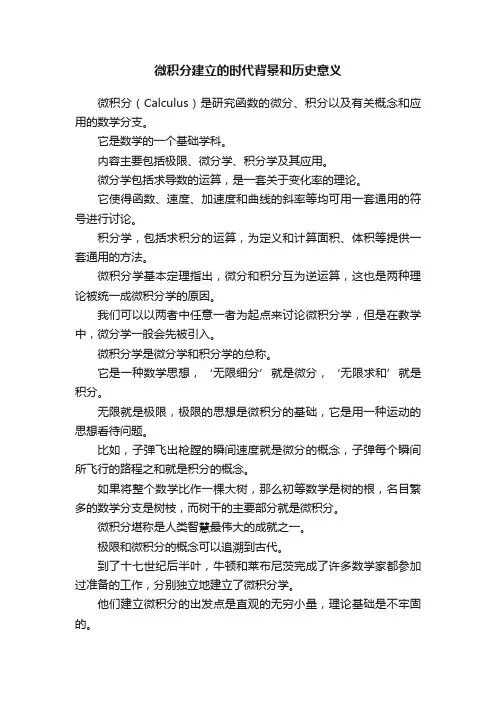 微积分建立的时代背景和历史意义

微积分（Calculus）是研究函数的微分、积分以及有关概念和应用的数学分支。

它是数学的一个基础学科。

内容主要包括极限、微分学、积分学及其应用。

微分学包括求导数的运算，是一套关于变化率的理论。

它使得函数、速度、加速度和曲线的斜率等均可用一套通用的符号进行讨论。

积分学，包括求积分的运算，为定义和计算面积、体积等提供一套通用的方法。

微积分学基本定理指出，微分和积分互为逆运算，这也是两种理论被统一成微积分学的原因。

我们可以以两者中任意一者为起点来讨论微积分学，但是在教学中，微分学一般会先被引入。

微积分学是微分学和积分学的总称。

它是一种数学思想，‘无限细分’就是微分，‘无限求和’就是积分。

无限就是极限，极限的思想是微积分的基础，它是用一种运动的思想看待问题。

比如，子弹飞出枪膛的瞬间速度就是微分的概念，子弹每个瞬间所飞行的路程之和就是积分的概念。

如果将整个数学比作一棵大树，那么初等数学是树的根，名目繁多的数学分支是树枝，而树干的主要部分就是微积分。

微积分堪称是人类智慧最伟大的成就之一。

极限和微积分的概念可以追溯到古代。

到了十七世纪后半叶，牛顿和莱布尼茨完成了许多数学家都参加过准备的工作，分别独立地建立了微积分学。

他们建立微积分的出发点是直观的无穷小量，理论基础是不牢固的。